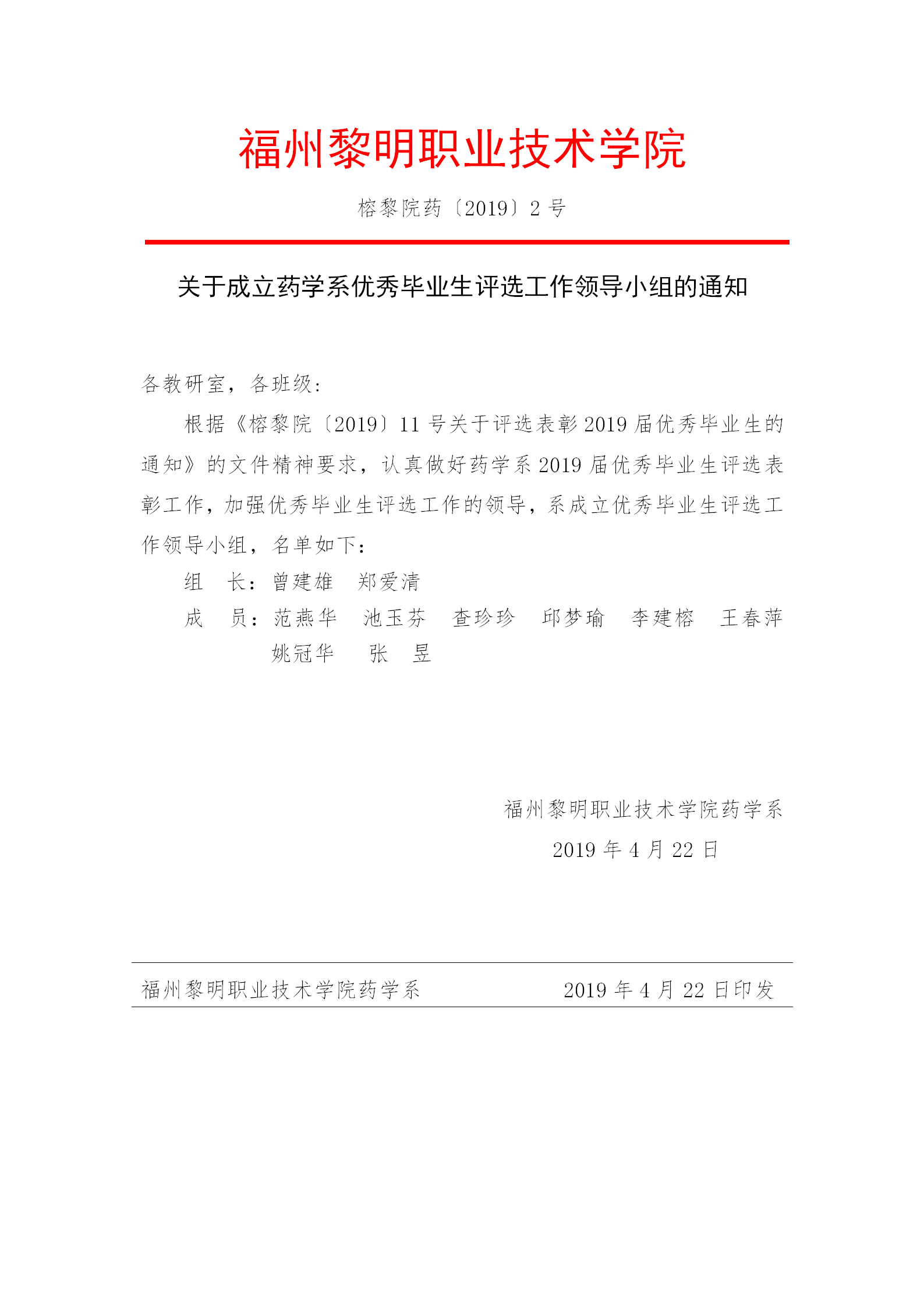 福州黎明职业技术学院

榕黎院药〔2019〕2 号

关于成立药学系优秀毕业生评选工作领导小组的通知

各教研室，各班级：

根据《榕黎院〔2019〕11 号关于评选表彰 2019 届优秀毕业生的通知》的文件精神要求，认真做好药学系 2019 届优秀毕业生评选表彰工作，加强优秀毕业生评选工作的领导，系成立优秀毕业生评选工作领导小组，名单如下：

组　长：曾建雄　郑爱清

成　员：范燕华　池玉芬　查珍珍　邱梦瑜　李建榕　王春萍　姚冠华　张　昱

福州黎明职业技术学院药学系

2019 年 4 月 22 日

福州黎明职业技术学院药学系　　2019 年 4 月 22 日印发